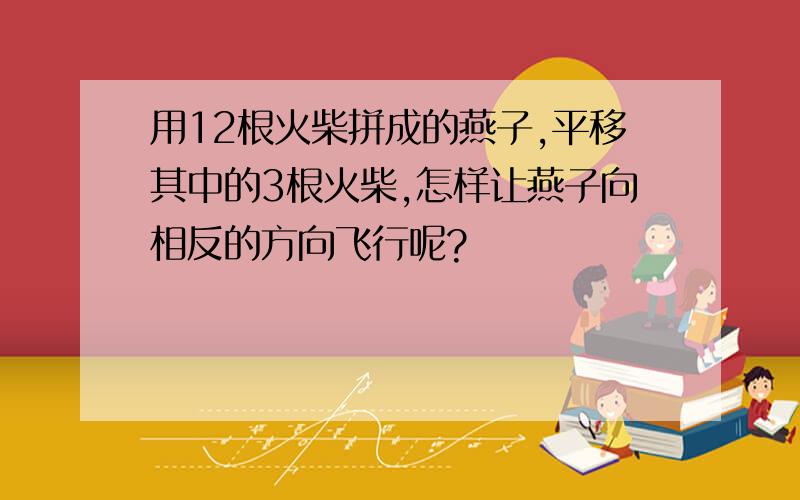 用12根火柴拼成的燕子,平移其中的3根火柴,怎样让燕子向相反的方向飞行呢?